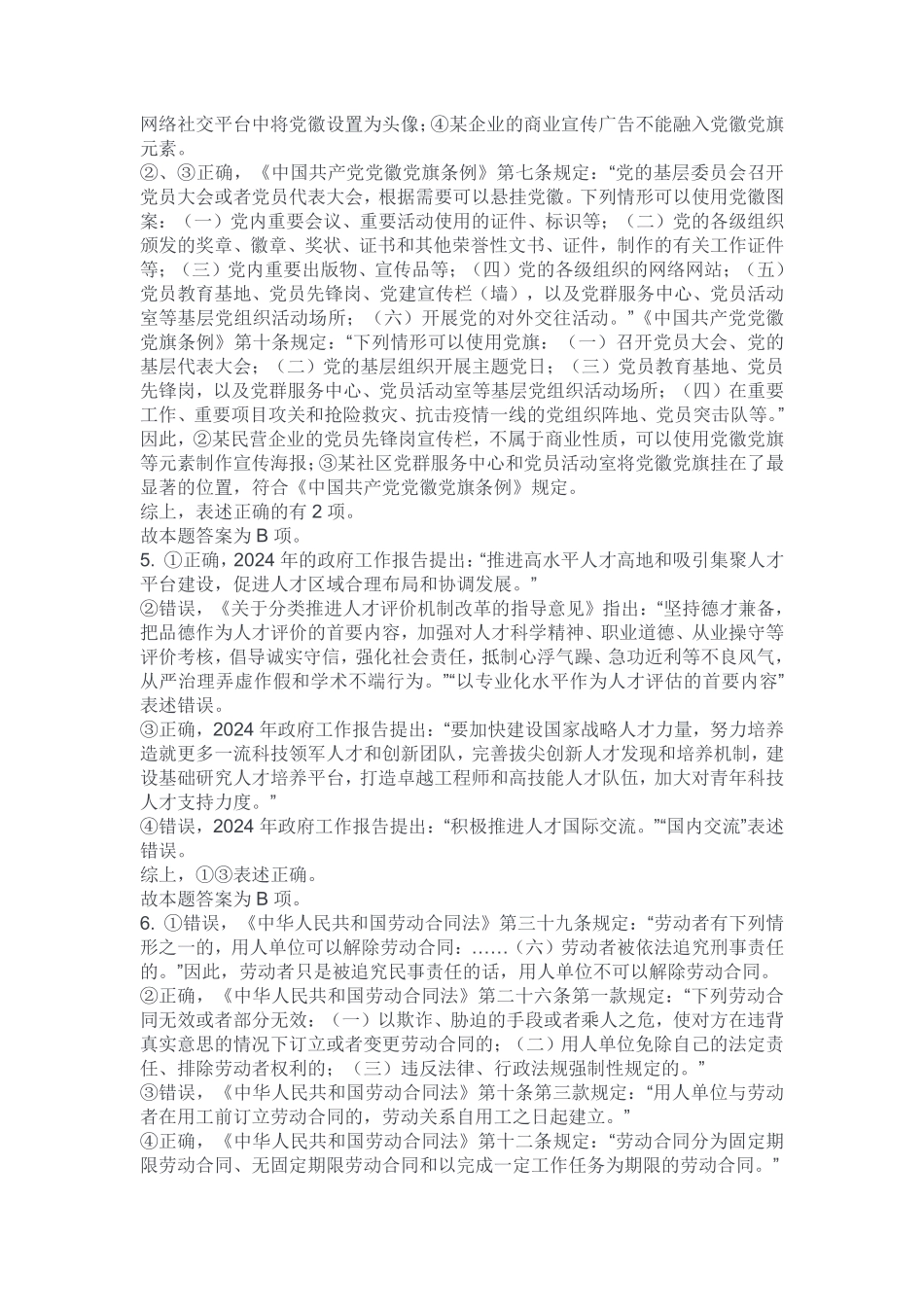 网络社交平台中将党徽设置为头像;④某企业的商业宣传广告不能融入党徽党旗元素。
②、③正确，《中国共产党党徽党旗条例》第七条规定：“党的基层委员会召开党员大会或者党员代表大会，根据需要可以悬挂党徽。下列情形可以使用党徽图案：（一）党内重要会议、重要活动使用的证件、标识等；（二）党的各级组织颁发的奖章、徽章、奖状、证书和其他荣誉性文书、证件，制作的有关工作证件等；（三）党内重要出版物、宣传品等；（四）党的各级组织的网络网站；（五）党员教育基地、党员先锋岗、党建宣传栏（墙），以及党群服务中心、党员活动室等基层党组织活动场所；（六）开展党的对外交往活动。”《中国共产党党徽党旗条例》第十条规定：“下列情形可以使用党旗：（一）召开党员大会、党的基层代表大会；（二）党的基层组织开展主题党日；（三）党员教育基地、党员先锋岗，以及党群服务中心、党员活动室等基层党组织活动场所；（四）在重要工作、重要项目攻关和抢险救灾、抗击疫情一线的党组织阵地、党员突击队等。”因此，②某民营企业的党员先锋岗宣传栏，不属于商业性质，可以使用党徽党旗等元素制作宣传海报;③某社区党群服务中心和党员活动室将党徽党旗挂在了最显著的位置，符合《中国共产党党徽党旗条例》规定。
综上，表述正确的有 2 项。
故本题答案为 B 项。
5. ①正确，2024 年的政府工作报告提出：“推进高水平人才高地和吸引集聚人才平台建设，促进人才区域合理布局和协调发展。”
②错误，《关于分类推进人才评价机制改革的指导意见》指出：“坚持德才兼备，把品德作为人才评价的首要内容，加强对人才科学精神、职业道德、从业操守等评价考核，倡导诚实守信，强化社会责任，抵制心浮气躁、急功近利等不良风气，从严治理弄虚作假和学术不端行为。”“以专业化水平作为人才评估的首要内容”表述错误。
③正确，2024 年政府工作报告提出：“要加快建设国家战略人才力量，努力培养造就更多一流科技领军人才和创新团队，完善拔尖创新人才发现和培养机制，建设基础研究人才培养平台，打造卓越工程师和高技能人才队伍，加大对青年科技人才支持力度。”
④错误，2024 年政府工作报告提出：“积极推进人才国际交流。”“国内交流”表述错误。
综上，①③表述正确。
故本题答案为 B 项。
6. ①错误，《中华人民共和国劳动合同法》第三十九条规定：“劳动者有下列情形之一的，用人单位可以解除劳动合同：……（六）劳动者被依法追究刑事责任的。”因此，劳动者只是被追究民事责任的话，用人单位不可以解除劳动合同。
②正确，《中华人民共和国劳动合同法》第二十六条第一款规定：“下列劳动合同无效或者部分无效：（一）以欺诈、胁迫的手段或者乘人之危，使对方在违背真实意思的情况下订立或者变更劳动合同的；（二）用人单位免除自己的法定责任、排除劳动者权利的；（三）违反法律、行政法规强制性规定的。”
③错误，《中华人民共和国劳动合同法》第十条第三款规定：“用人单位与劳动者在用工前订立劳动合同的，劳动关系自用工之日起建立。”
④正确，《中华人民共和国劳动合同法》第十二条规定：“劳动合同分为固定期限劳动合同、无固定期限劳动合同和以完成一定工作任务为期限的劳动合同。”